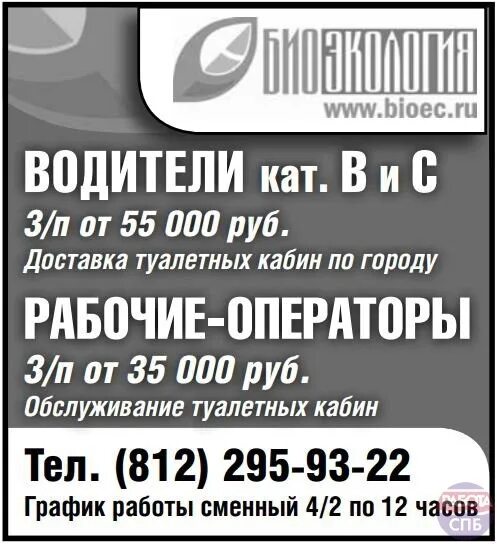 БИОЭКОЛОГИЯ
www.bioec.ru

ВОДИТЕЛИ кат. В и С
З/п от 55 000 руб.
Доставка туалетных кабин по городу

РАБОЧИЕ-ОПЕРАТОРЫ
З/п от 35 000 руб.
Обслуживание туалетных кабин

Тел. (812) 295-93-22
График работы сменный 4/2 по 12 часов

РАБОТА СПБ